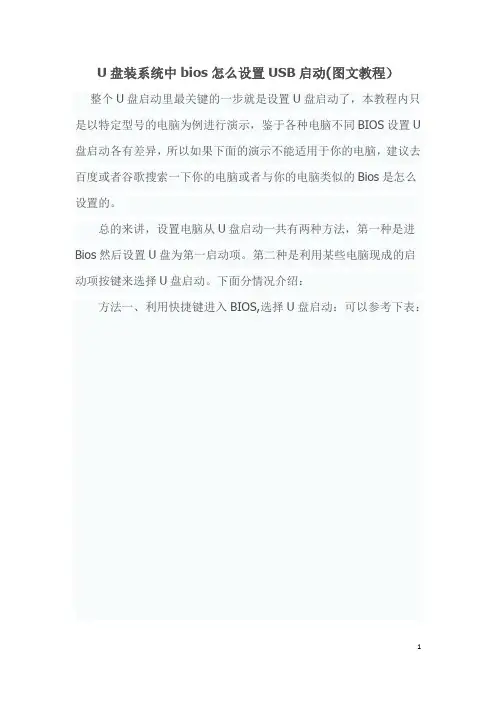 U盘装系统中bios怎么设置USB启动(图文教程)

整个U盘启动里最关键的一步就是设置U盘启动了，本教程内只是以特定型号的电脑为例进行演示，鉴于各种电脑不同BIOS设置U盘启动各有差异，所以如果下面的演示不能适用于你的电脑，建议去百度或者谷歌搜索一下你的电脑或者与你的电脑类似的Bios是怎么设置的。

总的来讲，设置电脑从U盘启动一共有两种方法，第一种是进Bios然后设置U盘为第一启动项。第二种是利用某些电脑现成的启动项按键来选择U盘启动。下面分情况介绍：

方法一、利用快捷键进入BIOS,选择U盘启动：可以参考下表：

1